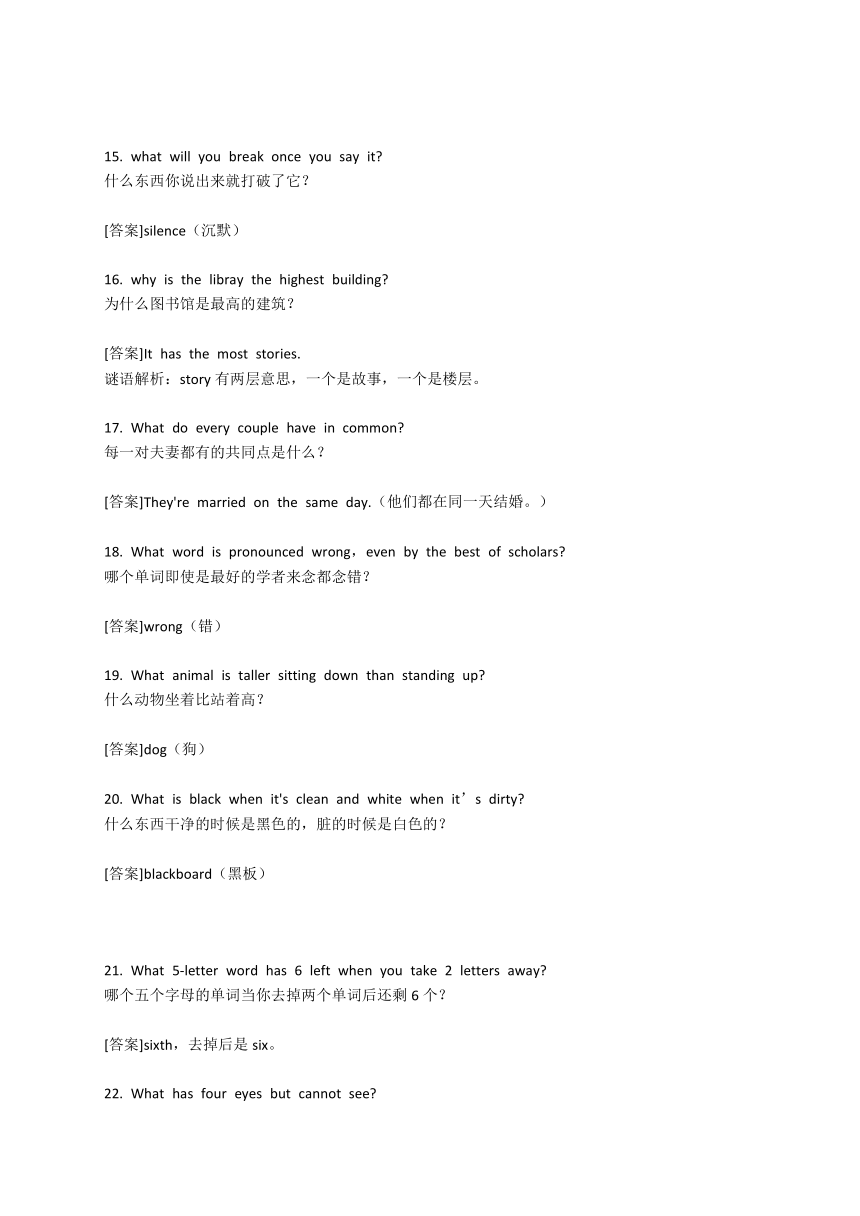 15. what will you break once you say it?
什么东西你说出来就打破了它？

[答案]silence（沉默）

16. why is the libray the highest building?
为什么图书馆是最高的建筑？

[答案]It has the most stories.
谜语解析：story 有两层意思，一个是故事，一个是楼层。

17. What do every couple have in common?
每一对夫妻都有的共同点是什么？

[答案]They're married on the same day.（他们都在同一天结婚。）

18. What word is pronounced wrong，even by the best of scholars?
哪个单词即使是最好的学者来念都念错？

[答案]wrong（错）

19. What animal is taller sitting down than standing up?
什么动物坐着比站着高？

[答案]dog（狗）

20. What is black when it's clean and white when it’s dirty?
什么东西干净的时候是黑色的，脏的时候是白色的？

[答案]blackboard（黑板）

21. What 5-letter word has 6 left when you take 2 letters away?
哪个五个字母的单词当你去掉两个单词后还剩 6 个？

[答案]sixth，去掉后是 six。

22. What has four eyes but cannot see?